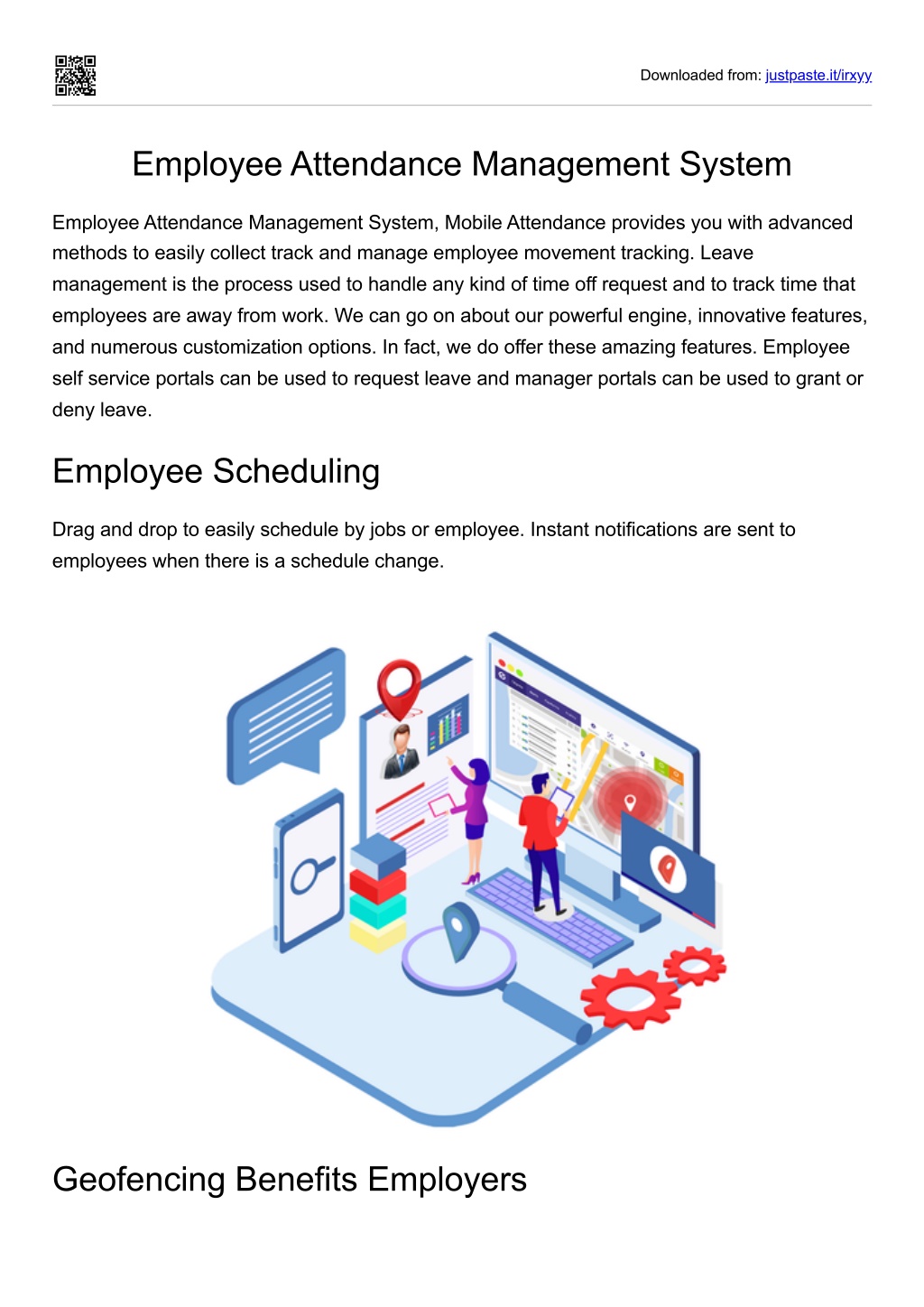 Downloaded from: justpaste.it/irxyy

Employee Attendance Management System

Employee Attendance Management System, Mobile Attendance provides you with advanced methods to easily collect track and manage employee movement tracking. Leave management is the process used to handle any kind of time off request and to track time that employees are away from work. We can go on about our powerful engine, innovative features, and numerous customization options. In fact, we do offer these amazing features. Employee self service portals can be used to request leave and manager portals can be used to grant or deny leave.

Employee Scheduling

Drag and drop to easily schedule by jobs or employee. Instant notifications are sent to employees when there is a schedule change.

Geofencing Benefits Employers